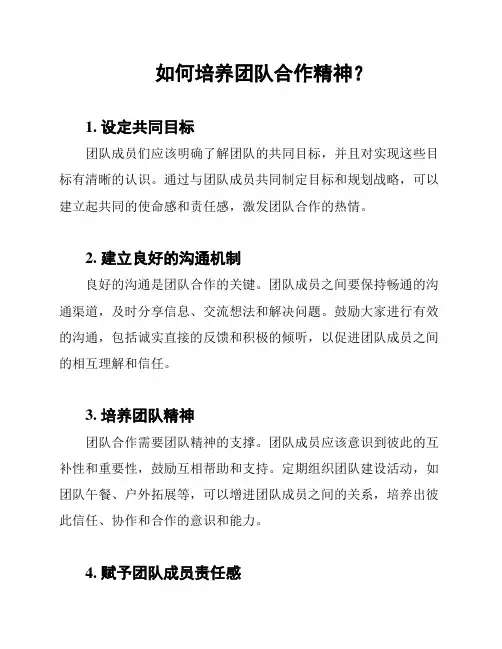 如何培养团队合作精神？

1. 设定共同目标

团队成员们应该明确了解团队的共同目标，并且对实现这些目标有清晰的认识。通过与团队成员共同制定目标和规划战略，可以建立起共同的使命感和责任感，激发团队合作的热情。

2. 建立良好的沟通机制

良好的沟通是团队合作的关键。团队成员之间要保持畅通的沟通渠道，及时分享信息、交流想法和解决问题。鼓励大家进行有效的沟通，包括诚实直接的反馈和积极的倾听，以促进团队成员之间的相互理解和信任。

3. 培养团队精神

团队合作需要团队精神的支撑。团队成员应该意识到彼此的互补性和重要性，鼓励互相帮助和支持。定期组织团队建设活动，如团队午餐、户外拓展等，可以增进团队成员之间的关系，培养出彼此信任、协作和合作的意识和能力。

4. 赋予团队成员责任感